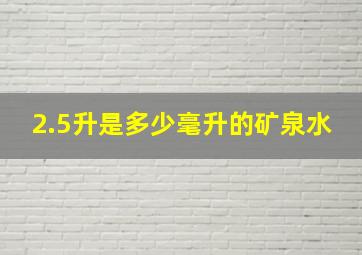 2.5升是多少毫升的矿泉水